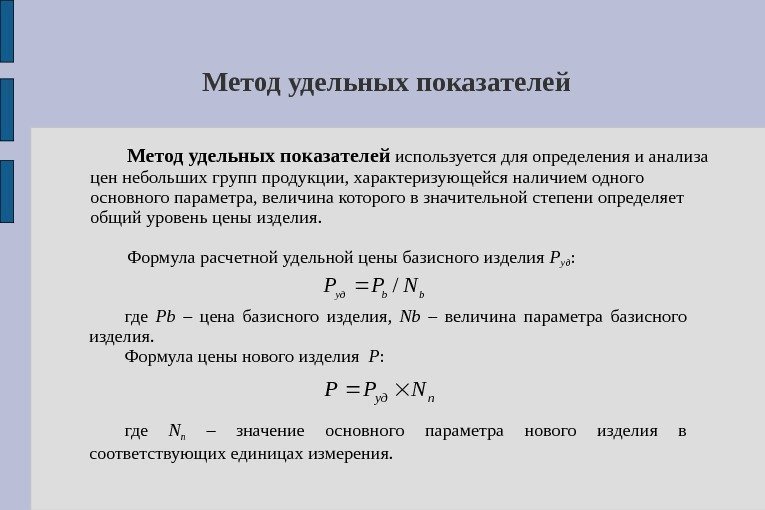 Метод удельных показателей

Метод удельных показателей используется для определения и анализа цен небольших групп продукции, характеризующейся наличием одного основного параметра, величина которого в значительной степени определяет общий уровень цены изделия.

Формула расчетной удельной цены базисного изделия $P_{уд}$:

$P_{уд} = P_b / N_b$

где $Pb$ – цена базисного изделия, $Nb$ – величина параметра базисного изделия.

Формула цены нового изделия $P$:

$P = P_{уд} \times N_n$

где $N_n$ – значение основного параметра нового изделия в соответствующих единицах измерения.